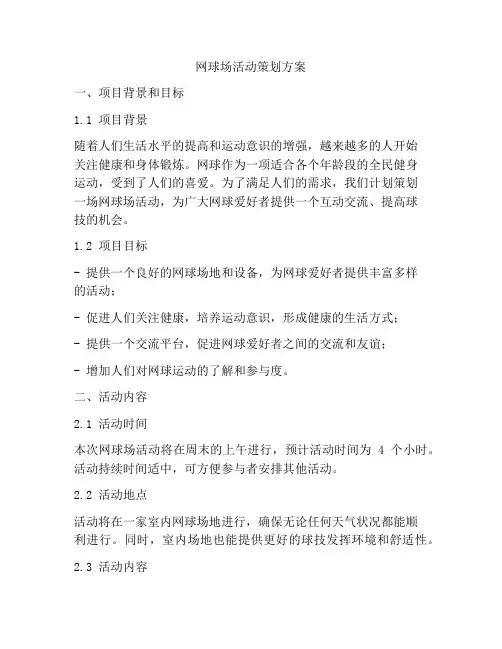 网球场活动策划方案

一、项目背景和目标

1.1 项目背景

随着人们生活水平的提高和运动意识的增强，越来越多的人开始关注健康和身体锻炼。网球作为一项适合各个年龄段的全民健身运动，受到了人们的喜爱。为了满足人们的需求，我们计划策划一场网球场活动，为广大网球爱好者提供一个互动交流、提高球技的机会。

1.2 项目目标

- 提供一个良好的网球场地和设备，为网球爱好者提供丰富多样的活动；

- 促进人们关注健康，培养运动意识，形成健康的生活方式；

- 提供一个交流平台，促进网球爱好者之间的交流和友谊；

- 增加人们对网球运动的了解和参与度。

二、活动内容

2.1 活动时间

本次网球场活动将在周末的上午进行，预计活动时间为 4 个小时。活动持续时间适中，可方便参与者安排其他活动。

2.2 活动地点

活动将在一家室内网球场地进行，确保无论任何天气状况都能顺利进行。同时，室内场地也能提供更好的球技发挥环境和舒适性。

2.3 活动内容